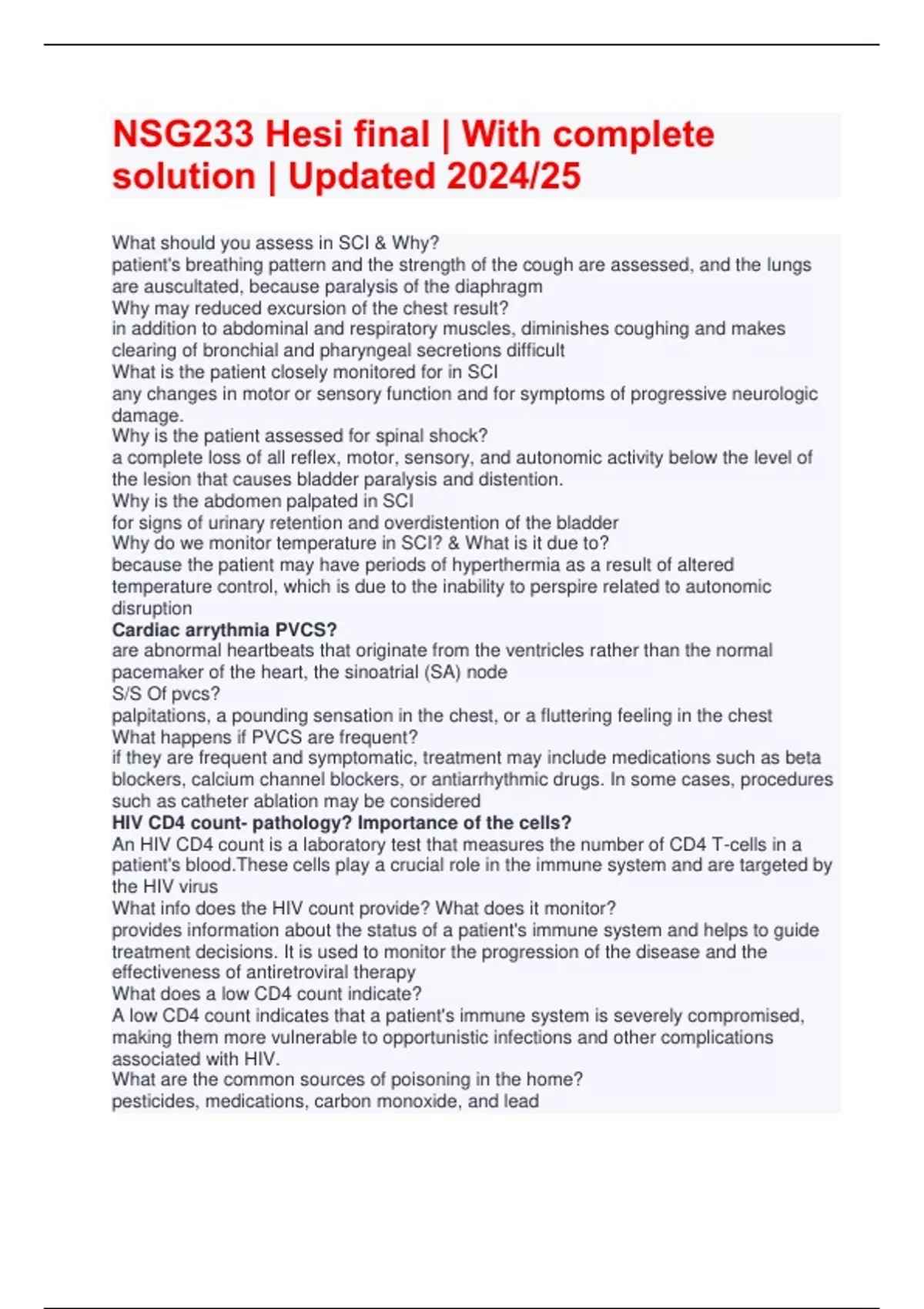 NSG233 Hesi final | With complete solution | Updated 2024/25

What should you assess in SCI & Why?
patient's breathing pattern and the strength of the cough are assessed, and the lungs are auscultated, because paralysis of the diaphragm
Why may reduced excursion of the chest result?
in addition to abdominal and respiratory muscles, diminishes coughing and makes clearing of bronchial and pharyngeal secretions difficult
What is the patient closely monitored for in SCI
any changes in motor or sensory function and for symptoms of progressive neurologic damage.
Why is the patient assessed for spinal shock?
a complete loss of all reflex, motor, sensory, and autonomic activity below the level of the lesion that causes bladder paralysis and distention.
Why is the abdomen palpated in SCI
for signs of urinary retention and overdistention of the bladder
Why do we monitor temperature in SCI? & What is it due to?
because the patient may have periods of hyperthermia as a result of altered temperature control, which is due to the inability to perspire related to autonomic disruption
Cardiac arrythmia PVCS?
are abnormal heartbeats that originate from the ventricles rather than the normal pacemaker of the heart, the sinoatrial (SA) node
S/S Of pvcs?
palpitations, a pounding sensation in the chest, or a fluttering feeling in the chest
What happens if PVCS are frequent?
if they are frequent and symptomatic, treatment may include medications such as beta blockers, calcium channel blockers, or antiarrhythmic drugs. In some cases, procedures such as catheter ablation may be considered
HIV CD4 count- pathology? Importance of the cells?
An HIV CD4 count is a laboratory test that measures the number of CD4 T-cells in a patient's blood.These cells play a crucial role in the immune system and are targeted by the HIV virus
What info does the HIV count provide? What does it monitor?
provides information about the status of a patient's immune system and helps to guide treatment decisions. It is used to monitor the progression of the disease and the effectiveness of antiretroviral therapy
What does a low CD4 count indicate?
A low CD4 count indicates that a patient's immune system is severely compromised, making them more vulnerable to opportunistic infections and other complications associated with HIV.
What are the common sources of poisoning in the home?
pesticides, medications, carbon monoxide, and lead